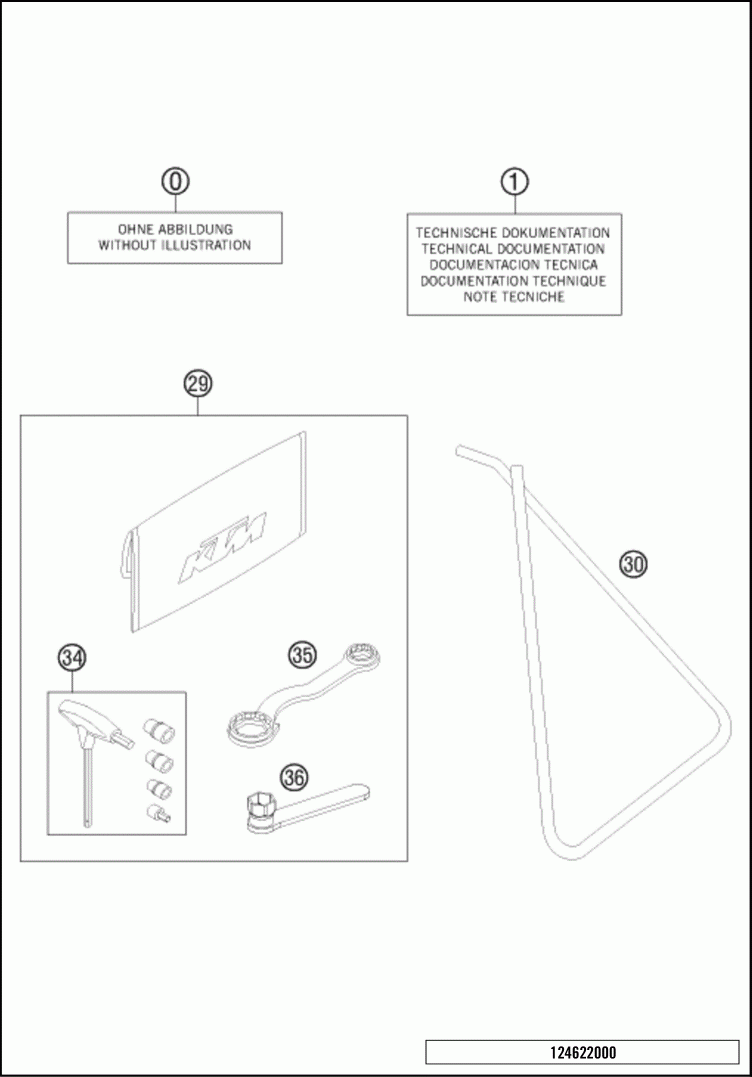 0

OHNE ABBILDUNG
WITHOUT ILLUSTRATION

1

TECHNISCHE DOKUMENTATION
TECHNICAL DOCUMENTATION
DOCUMENTACION TECNICA
DOCUMENTATION TECHNIQUE
NOTE TECNICHE

29

KTM

30

34

35

36

124622000